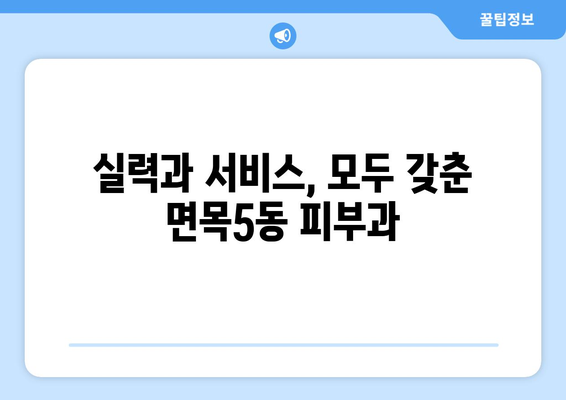 꿀팁정보

실력과 서비스, 모두 갖춘 면목5동 피부과